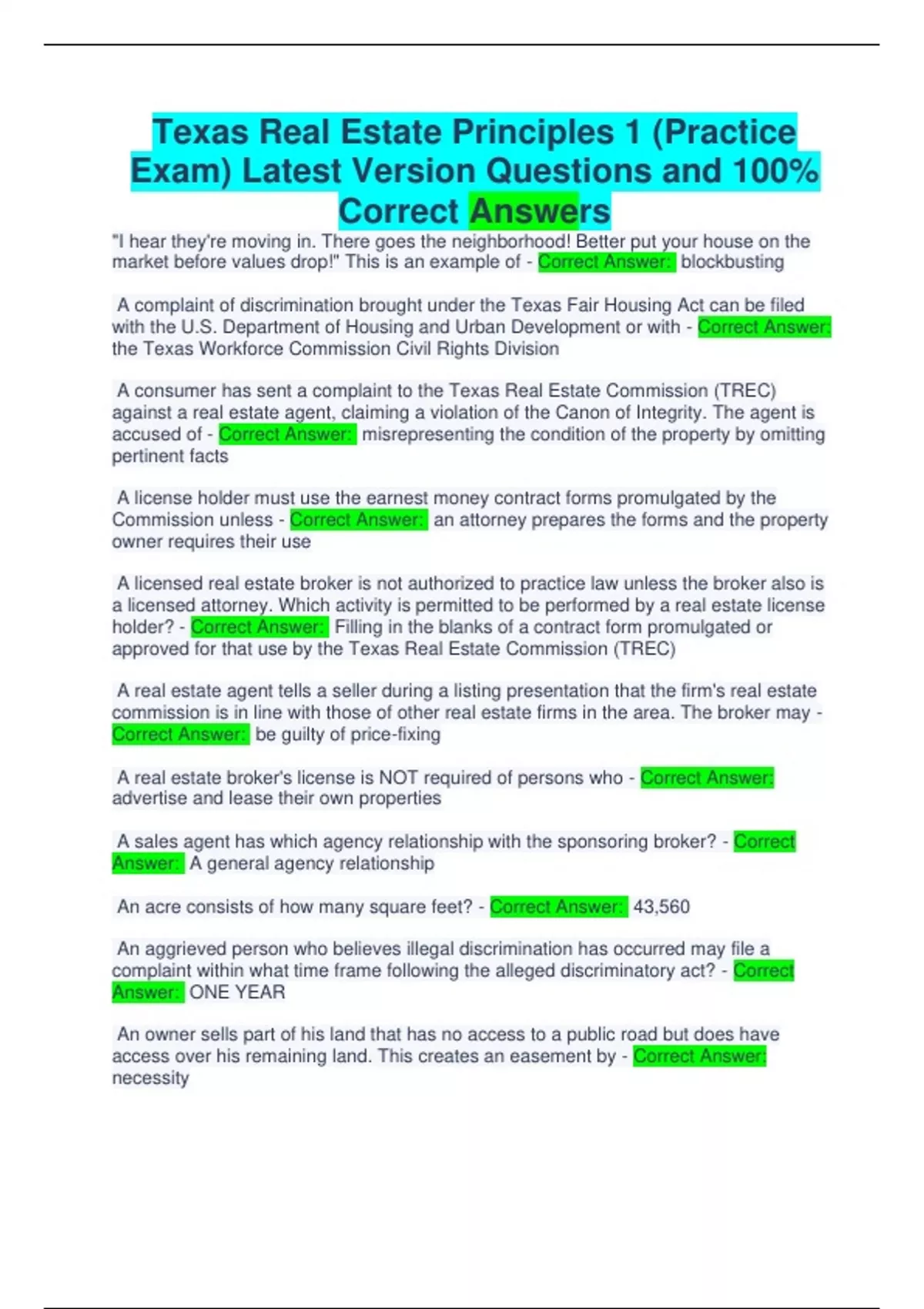 Texas Real Estate Principles 1 (Practice Exam) Latest Version Questions and 100% Correct Answers

"I hear they're moving in. There goes the neighborhood! Better put your house on the market before values drop!" This is an example of - Correct Answer: blockbusting

A complaint of discrimination brought under the Texas Fair Housing Act can be filed with the U.S. Department of Housing and Urban Development or with - Correct Answer: the Texas Workforce Commission Civil Rights Division

A consumer has sent a complaint to the Texas Real Estate Commission (TREC) against a real estate agent, claiming a violation of the Canon of Integrity. The agent is accused of - Correct Answer: misrepresenting the condition of the property by omitting pertinent facts

A license holder must use the earnest money contract forms promulgated by the Commission unless - Correct Answer: an attorney prepares the forms and the property owner requires their use

A licensed real estate broker is not authorized to practice law unless the broker also is a licensed attorney. Which activity is permitted to be performed by a real estate license holder? - Correct Answer: Filling in the blanks of a contract form promulgated or approved for that use by the Texas Real Estate Commission (TREC)

A real estate agent tells a seller during a listing presentation that the firm's real estate commission is in line with those of other real estate firms in the area. The broker may - Correct Answer: be guilty of price-fixing

A real estate broker's license is NOT required of persons who - Correct Answer: advertise and lease their own properties

A sales agent has which agency relationship with the sponsoring broker? - Correct Answer: A general agency relationship

An acre consists of how many square feet? - Correct Answer: 43,560

An aggrieved person who believes illegal discrimination has occurred may file a complaint within what time frame following the alleged discriminatory act? - Correct Answer: ONE YEAR

An owner sells part of his land that has no access to a public road but does have access over his remaining land. This creates an easement by - Correct Answer: necessity